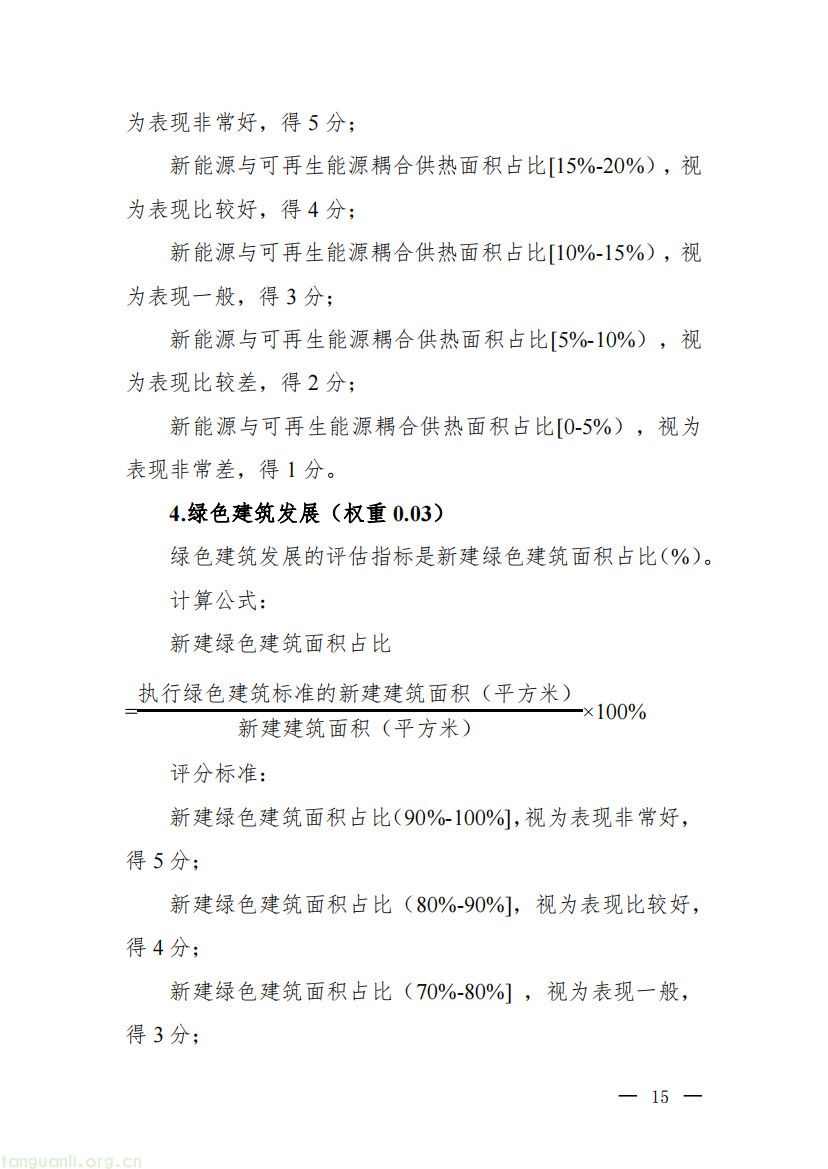 为表现非常好，得5分；

新能源与可再生能源耦合供热面积占比[15%-20%），视为表现比较好，得4分；

新能源与可再生能源耦合供热面积占比[10%-15%），视为表现一般，得3分；

新能源与可再生能源耦合供热面积占比[5%-10%），视为表现比较差，得2分；

新能源与可再生能源耦合供热面积占比[0-5%），视为表现非常差，得1分。

4.绿色建筑发展（权重0.03）

绿色建筑发展的评估指标是新建绿色建筑面积占比(%)。

计算公式：

新建绿色建筑面积占比

$=\frac{执行绿色建筑标准的新建建筑面积（平方米）}{新建建筑面积（平方米）}\times100\%$

评分标准：

新建绿色建筑面积占比(90%-100%],视为表现非常好，得5分；

新建绿色建筑面积占比（80%-90%]，视为表现比较好，得4分；

新建绿色建筑面积占比（70%-80%]，视为表现一般，得3分；

— 15 —

tanguanli.org.cn